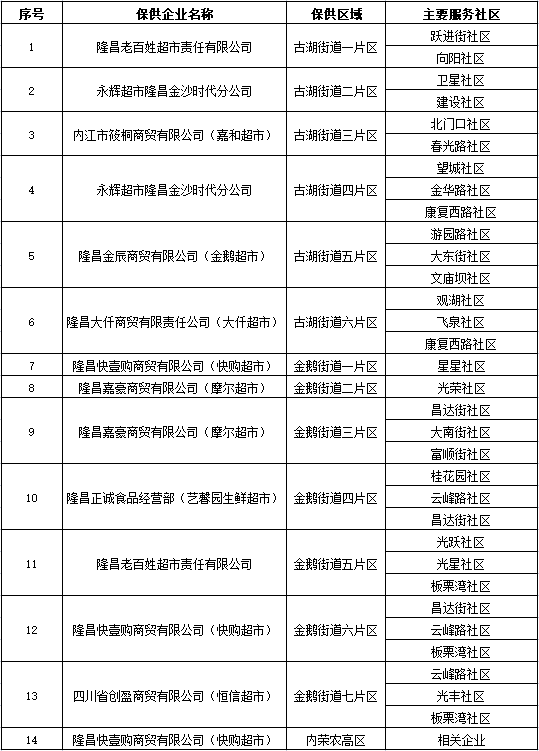 | 序号 | 保供企业名称 | 保供区域 | 主要服务社区 |
|---|---|---|---|
| 1 | 隆昌老百姓超市责任有限公司 | 古湖街道一片区 | 跃进街社区 |
| | | | 向阳社区 |
| 2 | 永辉超市隆昌金沙时代分公司 | 古湖街道二片区 | 卫星社区 |
| | | | 建设社区 |
| 3 | 内江市筱桐商贸有限公司（嘉和超市） | 古湖街道三片区 | 北门口社区 |
| | | | 春光路社区 |
| 4 | 永辉超市隆昌金沙时代分公司 | 古湖街道四片区 | 望城社区 |
| | | | 金华路社区 |
| | | | 康复西路社区 |
| 5 | 隆昌金辰商贸有限公司（金鹅超市） | 古湖街道五片区 | 游园路社区 |
| | | | 大东街社区 |
| | | | 文庙坝社区 |
| 6 | 隆昌大仟商贸有限责任公司（大仟超市） | 古湖街道六片区 | 观湖社区 |
| | | | 飞泉社区 |
| | | | 康复西路社区 |
| 7 | 隆昌快壹购商贸有限公司（快购超市） | 金鹅街道一片区 | 星星社区 |
| 8 | 隆昌嘉豪商贸有限公司（摩尔超市） | 金鹅街道二片区 | 光荣社区 |
| 9 | 隆昌嘉豪商贸有限公司（摩尔超市） | 金鹅街道三片区 | 昌达街社区 |
| | | | 大南街社区 |
| | | | 富顺街社区 |
| 10 | 隆昌正诚食品经营部（艺馨园生鲜超市） | 金鹅街道四片区 | 桂花园社区 |
| | | | 云峰路社区 |
| | | | 昌达街社区 |
| 11 | 隆昌老百姓超市责任有限公司 | 金鹅街道五片区 | 光跃社区 |
| | | | 光星社区 |
| | | | 板栗湾社区 |
| 12 | 隆昌快壹购商贸有限公司（快购超市） | 金鹅街道六片区 | 昌达街社区 |
| | | | 云峰路社区 |
| | | | 板栗湾社区 |
| 13 | 四川省创盈商贸有限公司（恒信超市） | 金鹅街道七片区 | 云峰路社区 |
| | | | 光丰社区 |
| | | | 板栗湾社区 |
| 14 | 隆昌快壹购商贸有限公司（快购超市） | 内荣农高区 | 相关企业 |